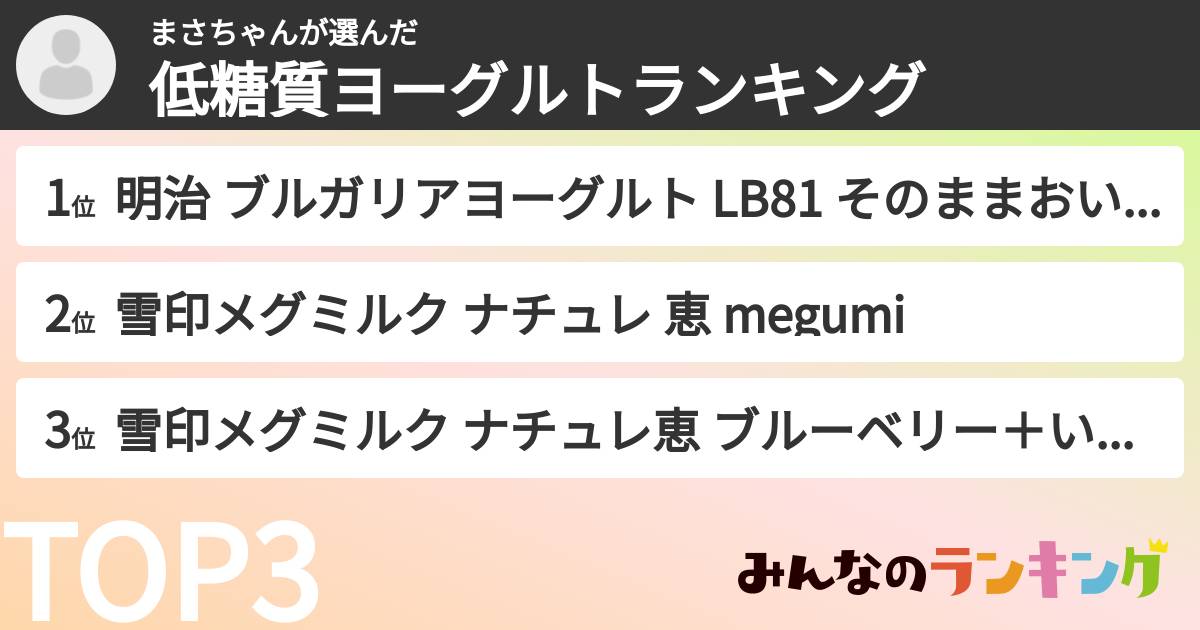 まさちゃんが選んだ
低糖質ヨーグルトランキング

1位 明治 ブルガリアヨーグルト LB81 そのままおい...

2位 雪印メグミルク ナチュレ 恵 megumi

3位 雪印メグミルク ナチュレ恵 ブルーベリー＋い...

TOP3

みんなのランキング